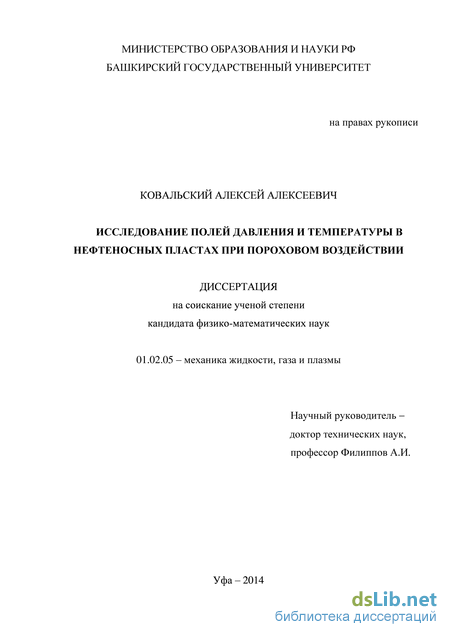 МИНИСТЕРСТВО ОБРАЗОВАНИЯ И НАУКИ РФ
БАШКИРСКИЙ ГОСУДАРСТВЕННЫЙ УНИВЕРСИТЕТ

на правах рукописи

КОВАЛЬСКИЙ АЛЕКСЕЙ АЛЕКСЕЕВИЧ

ИССЛЕДОВАНИЕ ПОЛЕЙ ДАВЛЕНИЯ И ТЕМПЕРАТУРЫ В НЕФТЕНОСНЫХ ПЛАСТАХ ПРИ ПОРОХОВОМ ВОЗДЕЙСТВИИ

ДИССЕРТАЦИЯ
на соискание ученой степени
кандидата физико-математических наук

01.02.05 – механика жидкости, газа и плазмы

Научный руководитель –
доктор технических наук,
профессор Филиппов А.И.

Уфа – 2014

dsLib.net
библиотека диссертаций